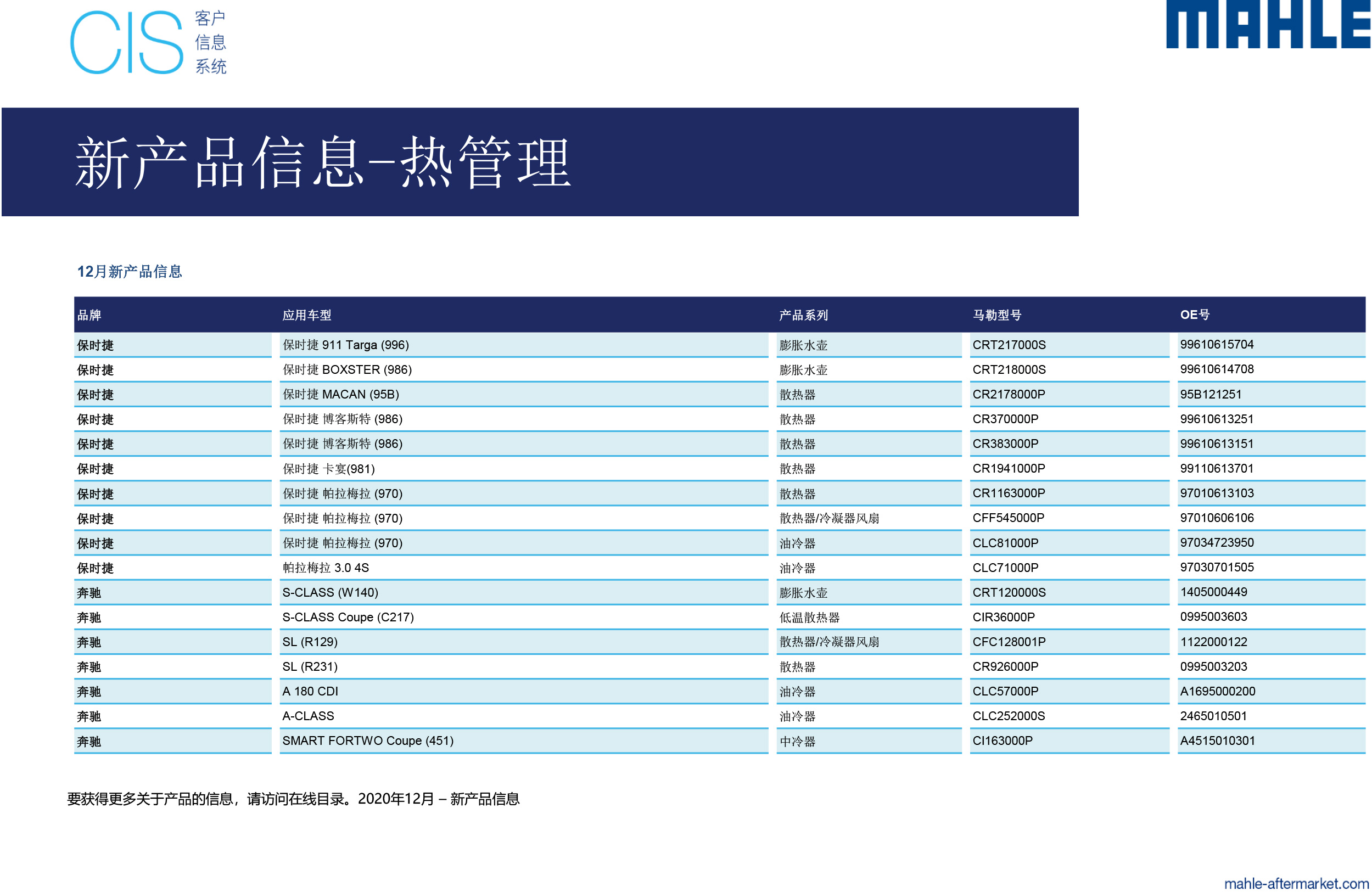 CIS 客户 信息 系统

MAHLE

新产品信息–热管理

12月新产品信息

| 品牌 | 应用车型 | 产品系列 | 马勒型号 | OE号 |
|---|---|---|---|---|
| 保时捷 | 保时捷 911 Targa (996) | 膨胀水壶 | CRT217000S | 99610615704 |
| 保时捷 | 保时捷 BOXSTER (986) | 膨胀水壶 | CRT218000S | 99610614708 |
| 保时捷 | 保时捷 MACAN (95B) | 散热器 | CR2178000P | 95B121251 |
| 保时捷 | 保时捷 博客斯特 (986) | 散热器 | CR370000P | 99610613251 |
| 保时捷 | 保时捷 博客斯特 (986) | 散热器 | CR383000P | 99610613151 |
| 保时捷 | 保时捷 卡宴(981) | 散热器 | CR1941000P | 99110613701 |
| 保时捷 | 保时捷 帕拉梅拉 (970) | 散热器 | CR1163000P | 97010613103 |
| 保时捷 | 保时捷 帕拉梅拉 (970) | 散热器/冷凝器风扇 | CFF545000P | 97010606106 |
| 保时捷 | 保时捷 帕拉梅拉 (970) | 油冷器 | CLC81000P | 97034723950 |
| 保时捷 | 帕拉梅拉 3.0 4S | 油冷器 | CLC71000P | 97030701505 |
| 奔驰 | S-CLASS (W140) | 膨胀水壶 | CRT120000S | 1405000449 |
| 奔驰 | S-CLASS Coupe (C217) | 低温散热器 | CIR36000P | 0995003603 |
| 奔驰 | SL (R129) | 散热器/冷凝器风扇 | CFC128001P | 1122000122 |
| 奔驰 | SL (R231) | 散热器 | CR926000P | 0995003203 |
| 奔驰 | A 180 CDI | 油冷器 | CLC57000P | A1695000200 |
| 奔驰 | A-CLASS | 油冷器 | CLC252000S | 2465010501 |
| 奔驰 | SMART FORTWO Coupe (451) | 中冷器 | CI163000P | A4515010301 |

要获得更多关于产品的信息，请访问在线目录。2020年12月 – 新产品信息

mahle-aftermarket.com